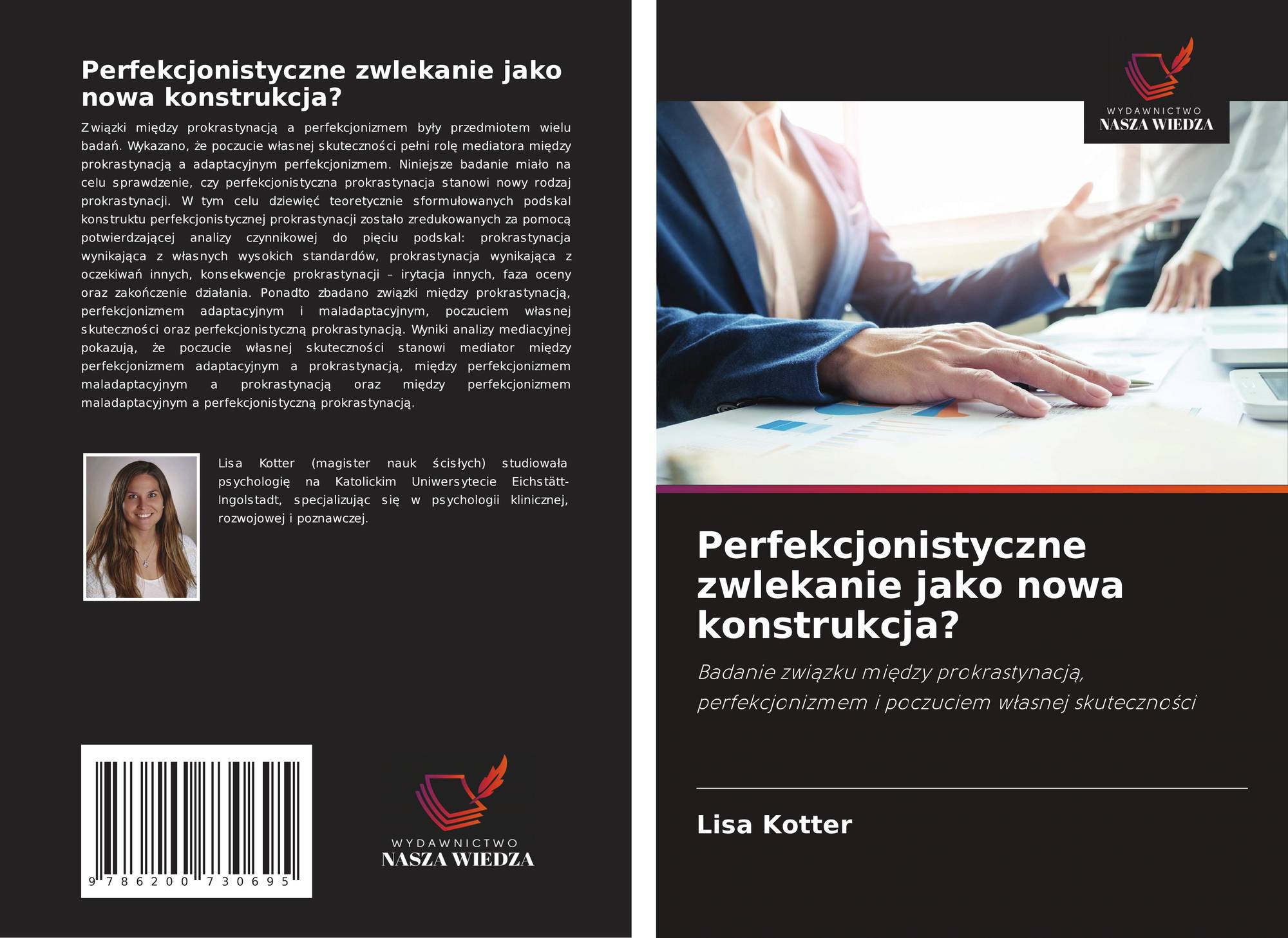 Perfekcjonistyczne zwlekanie jako nowa konstrukcja?

Związki między prokrastynacją a perfekcjonizmem były przedmiotem wielu badań. Wykazano, że poczucie własnej skuteczności pełni rolę mediatora między prokrastynacją a adaptacyjnym perfekcjonizmem. Niniejsze badanie miało na celu sprawdzenie, czy perfekcjonistyczna prokrastynacja stanowi nowy rodzaj prokrastynacji. W tym celu dziewięć teoretycznie sformułowanych podskal konstruktu perfekcjonistycznej prokrastynacji zostało zredukowanych za pomocą potwierdzającej analizy czynnikowej do pięciu podskal: prokrastynacja wynikająca z własnych wysokich standardów, prokrastynacja wynikająca z oczekiwań innych, konsekwencje prokrastynacji – irytacja innych, faza oceny oraz zakończenie działania. Ponadto zbadano związki między prokrastynacją, perfekcjonizmem adaptacyjnym i maladaptacyjnym, poczuciem własnej skuteczności oraz perfekcjonistyczną prokrastynacją. Wyniki analizy mediacyjnej pokazują, że poczucie własnej skuteczności stanowi mediator między perfekcjonizmem adaptacyjnym a prokrastynacją, między perfekcjonizmem maladaptacyjnym a prokrastynacją oraz między perfekcjonizmem maladaptacyjnym a perfekcjonistyczną prokrastynacją.

Lisa Kotter (magister nauk ścisłych) studiowała psychologię na Katolickim Uniwersytecie Eichstätt-Ingolstadt, specjalizując się w psychologii klinicznej, rozwojowej i poznawczej.

9 786200 730695

WYDAWNICTWO
NASZA WIEDZA

WYDAWNICTWO
NASZA WIEDZA

Perfekcjonistyczne zwlekanie jako nowa konstrukcja?

Badanie związku między prokrastynacją, perfekcjonizmem i poczuciem własnej skuteczności

Lisa Kotter